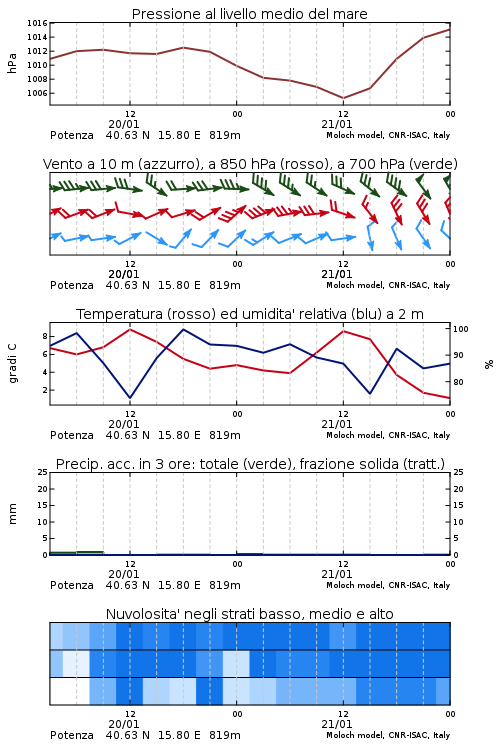 Pressione al livello medio del mare

hPa
1016
1014
1012
1010
1008
1006

12
20/01
00
12
21/01
00

Potenza 40.63 N 15.80 E 819m
Moloch model, CNR-ISAC, Italy

Vento a 10 m (azzurro), a 850 hPa (rosso), a 700 hPa (verde)

12
20/01
00
12
21/01
00

Potenza 40.63 N 15.80 E 819m
Moloch model, CNR-ISAC, Italy

Temperatura (rosso) ed umidita' relativa (blu) a 2 m

gradi C
8
6
4
2

100
90
80
%

12
20/01
00
12
21/01
00

Potenza 40.63 N 15.80 E 819m
Moloch model, CNR-ISAC, Italy

Precip. acc. in 3 ore: totale (verde), frazione solida (tratt.)

mm
25
20
15
10
5
0

25
20
15
10
5
0

12
20/01
00
12
21/01
00

Potenza 40.63 N 15.80 E 819m
Moloch model, CNR-ISAC, Italy

Nuvolosita' negli strati basso, medio e alto

12
20/01
00
12
21/01
00

Potenza 40.63 N 15.80 E 819m
Moloch model, CNR-ISAC, Italy